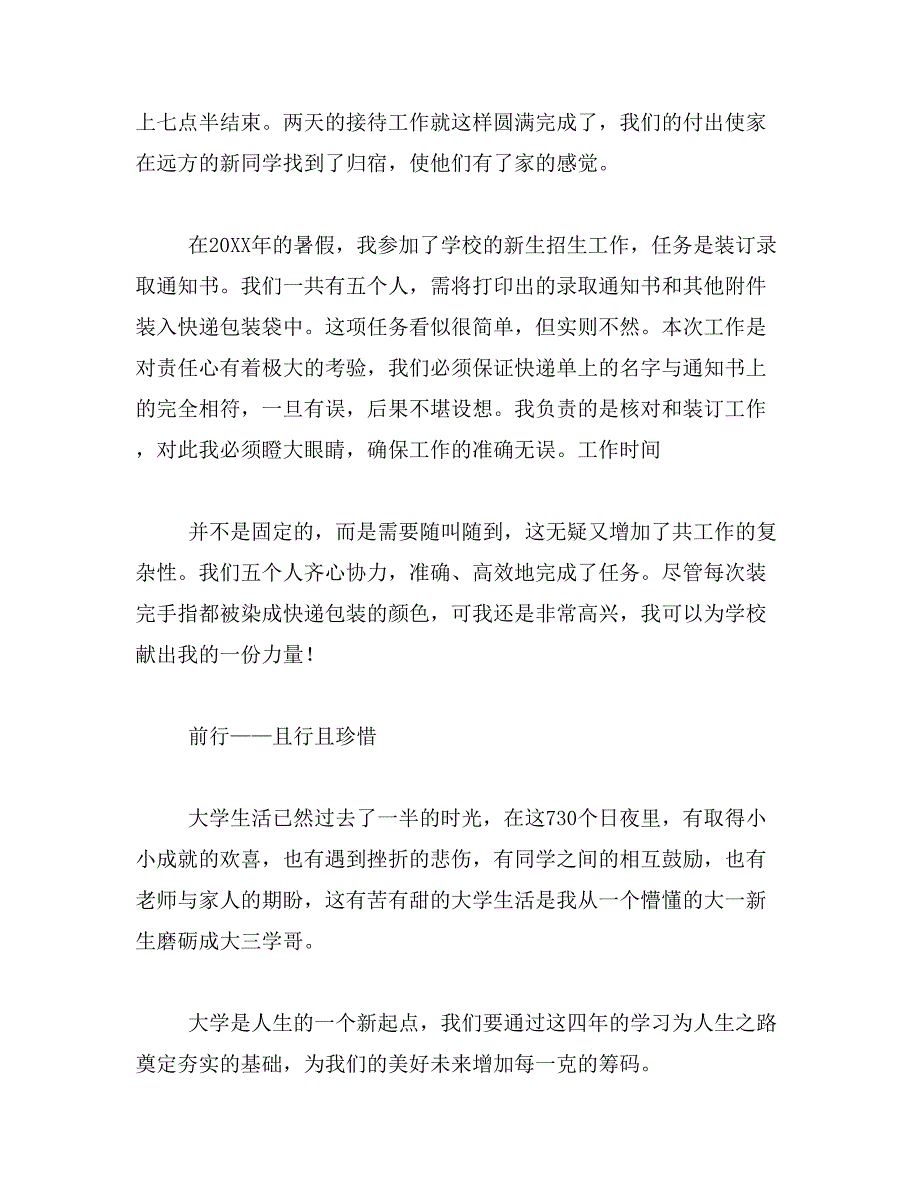 上七点半结束。两天的接待工作就这样圆满完成了，我们的付出使家在远方的新同学找到了归宿，使他们有了家的感觉。

在20XX年的暑假，我参加了学校的新生招生工作，任务是装订录取通知书。我们一共有五个人，需将打印出的录取通知书和其他附件装入快递包装袋中。这项任务看似很简单，但实则不然。本次工作是对责任心有着极大的考验，我们必须保证快递单上的名字与通知书上的完全相符，一旦有误，后果不堪设想。我负责的是核对和装订工作，对此我必须瞪大眼睛，确保工作的准确无误。工作时间

并不是固定的，而是需要随叫随到，这无疑又增加了共工作的复杂性。我们五个人齐心协力，准确、高效地完成了任务。尽管每次装完手指都被染成快递包装的颜色，可我还是非常高兴，我可以为学校献出我的一份力量！

前行——且行且珍惜

大学生活已然过去了一半的时光，在这730个日夜里，有取得小小成就的欢喜，也有遇到挫折的悲伤，有同学之间的相互鼓励，也有老师与家人的期盼，这有苦有甜的大学生活是我从一个懵懂的大一新生磨砺成大三学哥。

大学是人生的一个新起点，我们要通过这四年的学习为人生之路奠定夯实的基础，为我们的美好未来增加每一克的筹码。